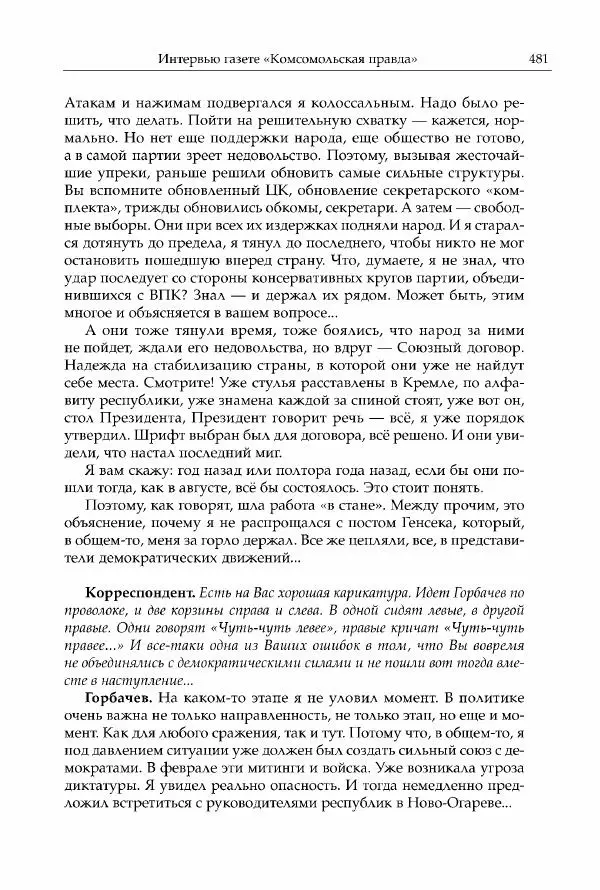 Интервью газете «Комсомольская правда» 481

Атакам и нажимам подвергался я колоссальным. Надо было решить, что делать. Пойти на решительную схватку — кажется, нормально. Но нет еще поддержки народа, еще общество не готово, а в самой партии зреет недовольство. Поэтому, вызывая жесточайшие упреки, раньше решили обновить самые сильные структуры. Вы вспомните обновленный ЦК, обновление секретарского «комплекта», трижды обновились обкомы, секретари. А затем — свободные выборы. Они при всех их издержках подняли народ. И я старался дотянуть до предела, я тянул до последнего, чтобы никто не мог остановить пошедшую вперед страну. Что, думаете, я не знал, что удар последует со стороны консервативных кругов партии, объединившихся с ВПК? Знал — и держал их рядом. Может быть, этим многое и объясняется в вашем вопросе...

А они тоже тянули время, тоже боялись, что народ за ними не пойдет, ждали его недовольства, но вдруг — Союзный договор. Надежда на стабилизацию страны, в которой они уже не найдут себе места. Смотрите! Уже стулья расставлены в Кремле, по алфавиту республики, уже знамена каждой за спиной стоят, уже вот он, стол Президента, Президент говорит речь — всё, я уже порядок утвердил. Шрифт выбран был для договора, всё решено. И они увидели, что настал последний миг.

Я вам скажу: год назад или полтора года назад, если бы они пошли тогда, как в августе, всё бы состоялось. Это стоит понять.

Поэтому, как говорят, шла работа «в стане». Между прочим, это объяснение, почему я не распрощался с постом Генсека, который, в общем-то, меня за горло держал. Все же цепляли, все, в представители демократических движений...

Корреспондент. Есть на Вас хорошая карикатура. Идет Горбачев по проволоке, и две корзины справа и слева. В одной сидят левые, в другой правые. Одни говорят «Чуть-чуть левее», правые кричат «Чуть-чуть правее...» И все-таки одна из Ваших ошибок в том, что Вы вовремя не объединились с демократическими силами и не пошли вот тогда вместе в наступление...

Горбачев. На каком-то этапе я не уловил момент. В политике очень важна не только направленность, не только этап, но еще и момент. Как для любого сражения, так и тут. Потому что, в общем-то, я под давлением ситуации уже должен был создать сильный союз с демократами. В феврале эти митинги и войска. Уже возникала угроза диктатуры. Я увидел реально опасность. И тогда немедленно предложил встретиться с руководителями республик в Ново-Огареве...